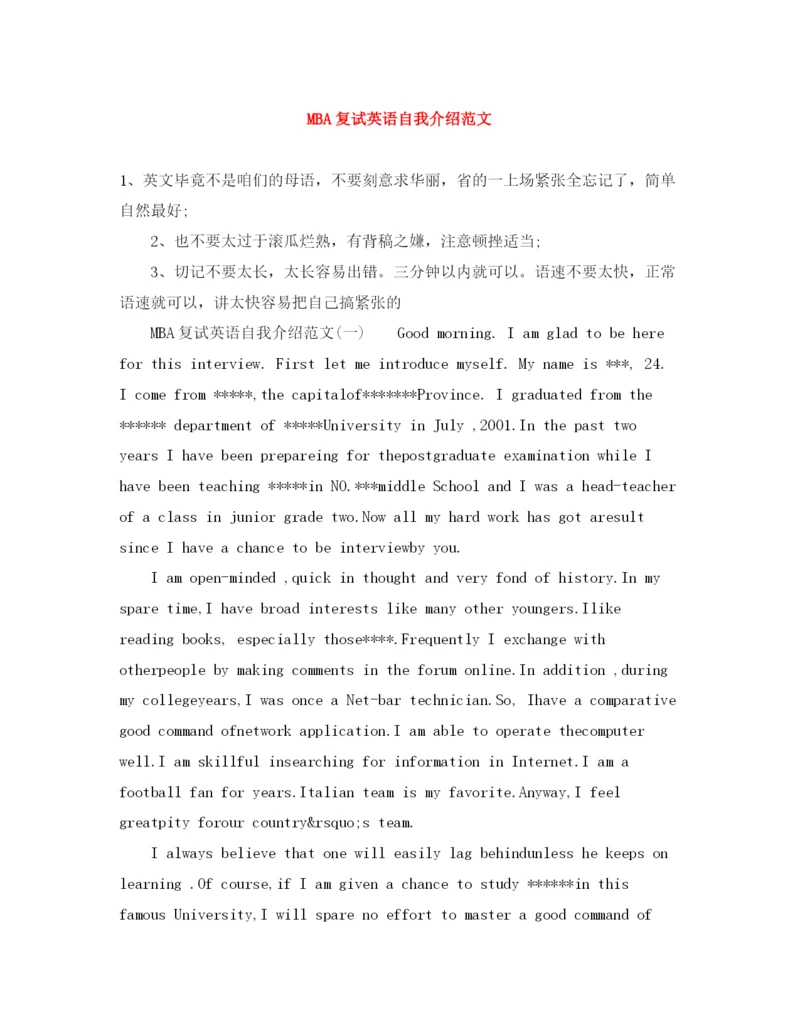 MBA复试英语自我介绍范文

1、英文毕竟不是咱们的母语，不要刻意求华丽，省的一上场紧张全忘记了，简单自然最好;

2、也不要太过于滚瓜烂熟，有背稿之嫌，注意顿挫适当;

3、切记不要太长，太长容易出错。三分钟以内就可以。语速不要太快，正常语速就可以，讲太快容易把自己搞紧张的

MBA复试英语自我介绍范文(一)　　Good morning. I am glad to be here for this interview. First let me introduce myself. My name is ***, 24. I come from *****,the capitalof*******Province. I graduated from the ****** department of *****University in July ,2001.In the past two years I have been prepareing for thepostgraduate examination while I have been teaching *****in NO.***middle School and I was a head-teacher of a class in junior grade two.Now all my hard work has got aresult since I have a chance to be interviewby you.

I am open-minded ,quick in thought and very fond of history.In my spare time,I have broad interests like many other youngers.Ilike reading books, especially those****.Frequently I exchange with otherpeople by making comments in the forum online.In addition ,during my collegeyears,I was once a Net-bar technician.So, Ihave a comparative good command ofnetwork application.I am able to operate thecomputer well.I am skillful insearching for information in Internet.I am a football fan for years.Italian team is my favorite.Anyway,I feel greatpity forour country&rsquo;s team.

I always believe that one will easily lag behindunless he keeps on learning .Of course,if I am given a chance to study ******in this famous University,I will spare no effort to master a good command of